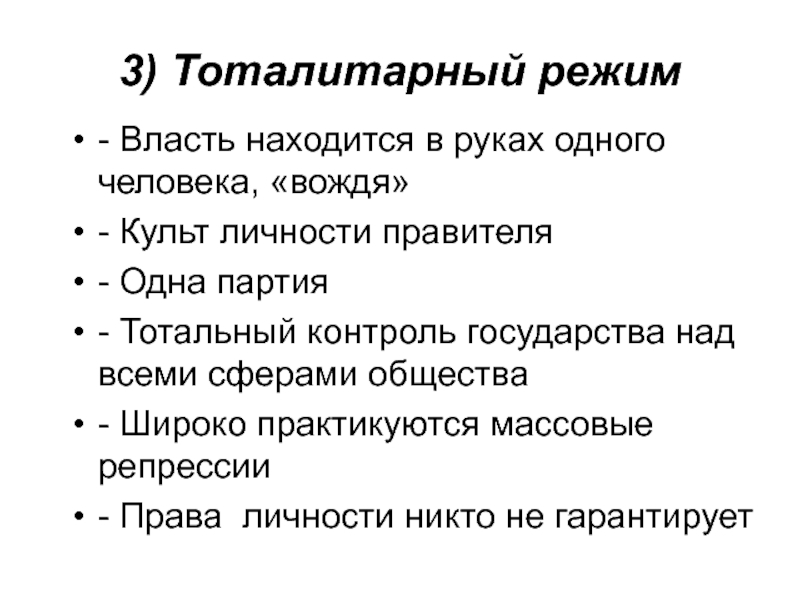 3) Тоталитарный режим

• - Власть находится в руках одного человека, «вождя»
• - Культ личности правителя
• - Одна партия
• - Тотальный контроль государства над всеми сферами общества
• - Широко практикуются массовые репрессии
• - Права  личности никто не гарантирует